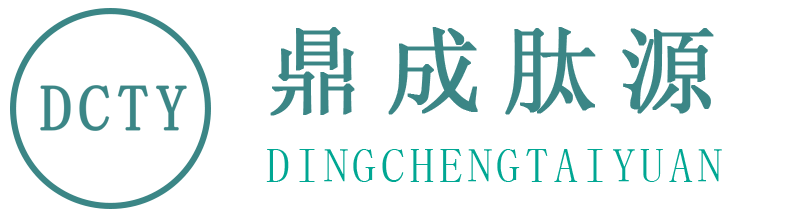 DCTY

鼎成肽源

DINGCHENGTAIYUAN